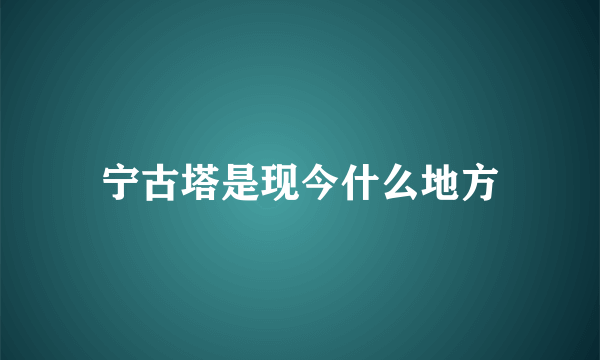 宁古塔是现今什么地方